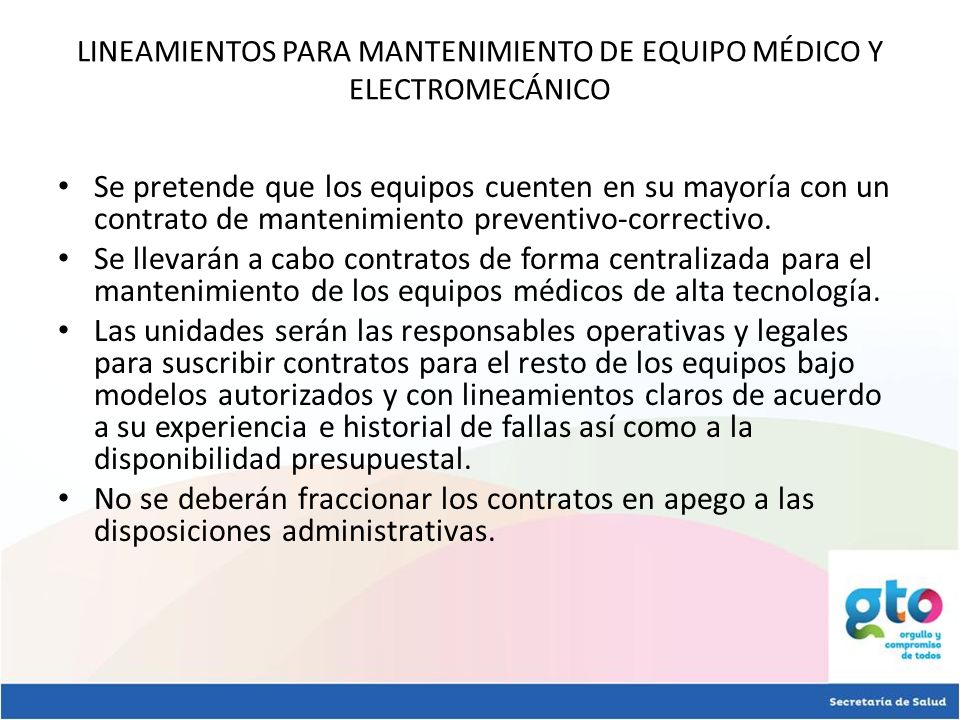 LINEAMIENTOS PARA MANTENIMIENTO DE EQUIPO MÉDICO Y ELECTROMECÁNICO

• Se pretende que los equipos cuenten en su mayoría con un contrato de mantenimiento preventivo-correctivo.
• Se llevarán a cabo contratos de forma centralizada para el mantenimiento de los equipos médicos de alta tecnología.
• Las unidades serán las responsables operativas y legales para suscribir contratos para el resto de los equipos bajo modelos autorizados y con lineamientos claros de acuerdo a su experiencia e historial de fallas así como a la disponibilidad presupuestal.
• No se deberán fraccionar los contratos en apego a las disposiciones administrativas.

gto
orgullo y compromiso de todos

Secretaría de Salud